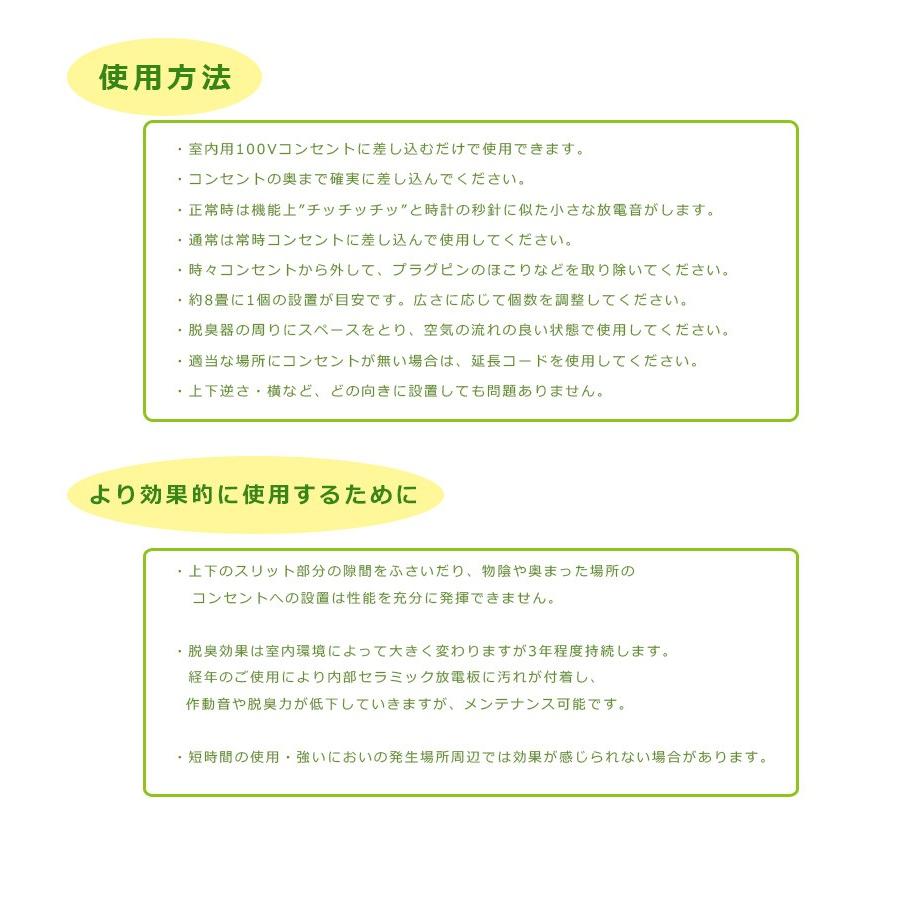 使用方法

・室内用100Vコンセントに差し込むだけで使用できます。
・コンセントの奥まで確実に差し込んでください。
・正常時は機能上"チッチッチッ"と時計の秒針に似た小さな放電音がします。
・通常は常時コンセントに差し込んで使用してください。
・時々コンセントから外して、プラグピンのほこりなどを取り除いてください。
・約8畳に1個の設置が目安です。広さに応じて個数を調整してください。
・脱臭器の周りにスペースをとり、空気の流れの良い状態で使用してください。
・適当な場所にコンセントが無い場合は、延長コードを使用してください。
・上下逆さ・横など、どの向きに設置しても問題ありません。

より効果的に使用するために

・上下のスリット部分の隙間をふさいだり、物陰や奥まった場所のコンセントへの設置は性能を充分に発揮できません。

・脱臭効果は室内環境によって大きく変わりますが3年程度持続します。経年のご使用により内部セラミック放電板に汚れが付着し、作動音や脱臭力が低下していきますが、メンテナンス可能です。

・短時間の使用・強いにおいの発生場所周辺では効果が感じられない場合があります。